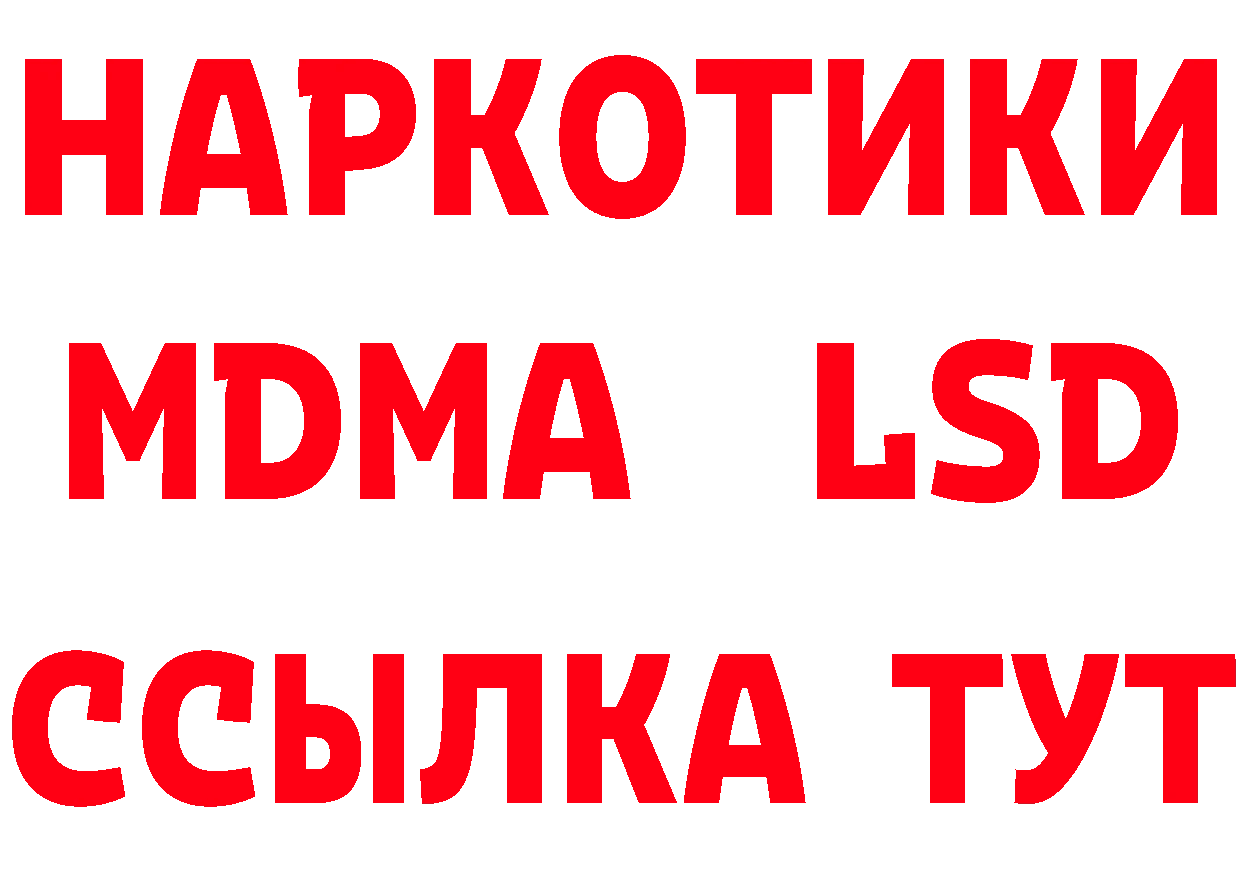 НАРКОТИКИ
MDMA LSD
ССЫЛКА ТУТ